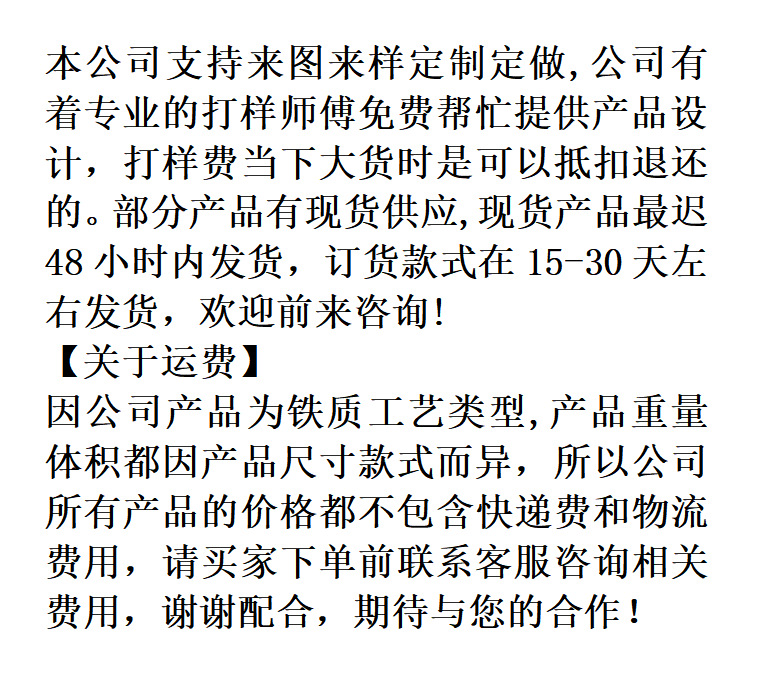 本公司支持来图来样定制定做,公司有着专业的打样师傅免费帮忙提供产品设计，打样费当下大货时是可以抵扣退还的。部分产品有现货供应,现货产品最迟48小时内发货，订货款式在15-30天左右发货，欢迎前来咨询!

【关于运费】

因公司产品为铁质工艺类型,产品重量体积都因产品尺寸款式而异，所以公司所有产品的价格都不包含快递费和物流费用，请买家下单前联系客服咨询相关费用，谢谢配合，期待与您的合作！